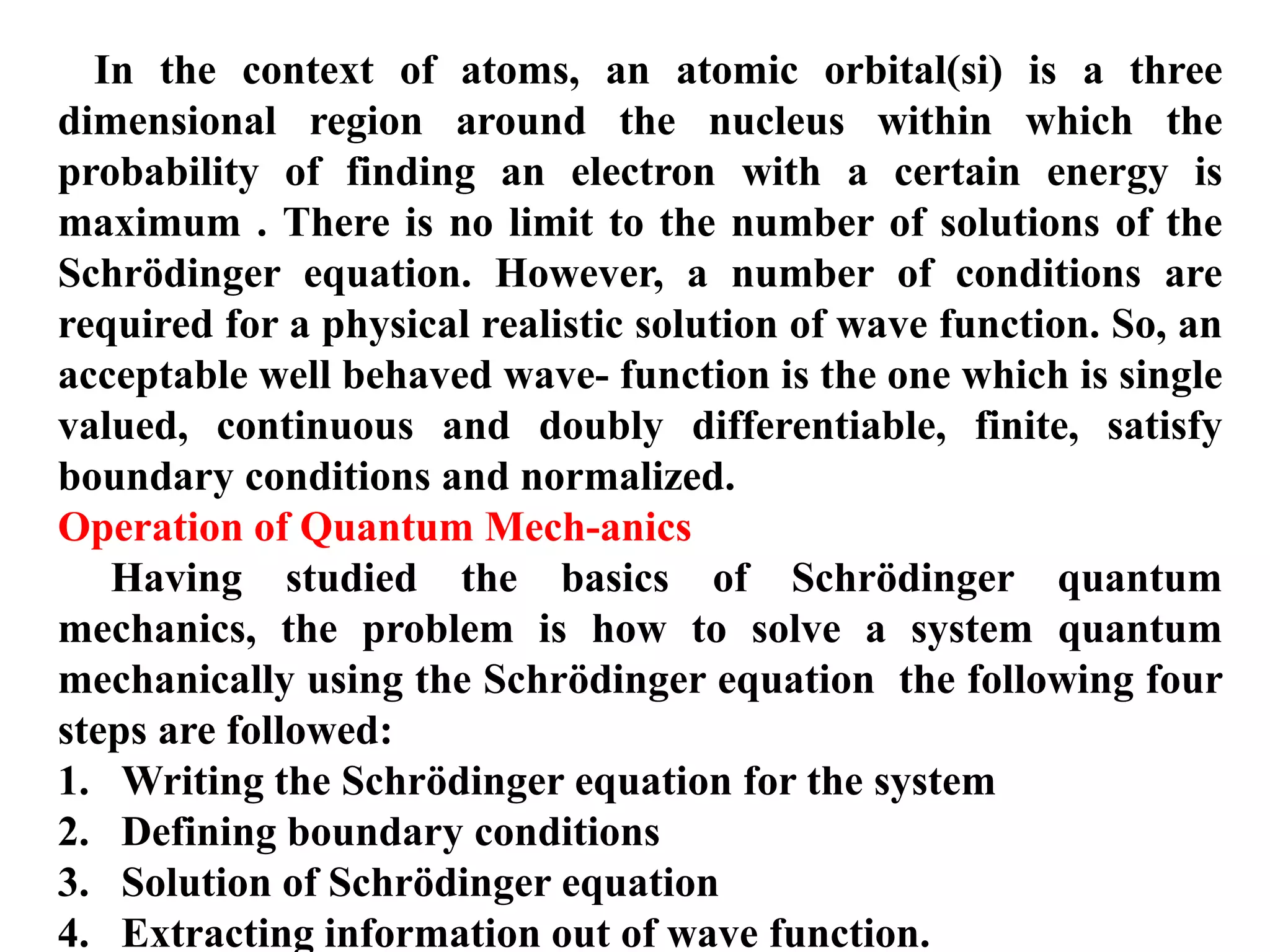 In the context of atoms, an atomic orbital(si) is a three dimensional region around the nucleus within which the probability of finding an electron with a certain energy is maximum . There is no limit to the number of solutions of the Schrödinger equation. However, a number of conditions are required for a physical realistic solution of wave function. So, an acceptable well behaved wave- function is the one which is single valued, continuous and doubly differentiable, finite, satisfy boundary conditions and normalized.

Operation of Quantum Mech-anics

Having studied the basics of Schrödinger quantum mechanics, the problem is how to solve a system quantum mechanically using the Schrödinger equation the following four steps are followed:

1. Writing the Schrödinger equation for the system
2. Defining boundary conditions
3. Solution of Schrödinger equation
4. Extracting information out of wave function.